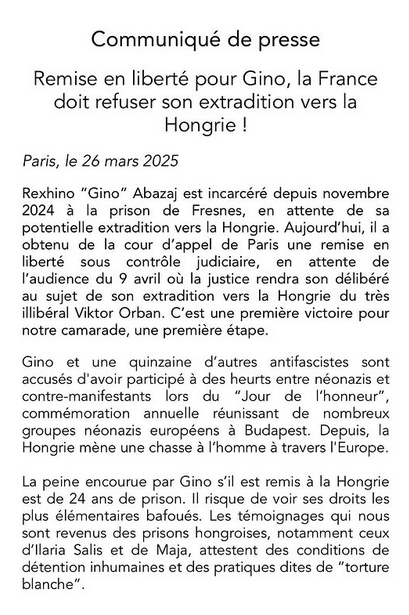 Communiqué de presse

Remise en liberté pour Gino, la France doit refuser son extradition vers la Hongrie !

Paris, le 26 mars 2025

Rexhino “Gino” Abazaj est incarcéré depuis novembre 2024 à la prison de Fresnes, en attente de sa potentielle extradition vers la Hongrie. Aujourd’hui, il a obtenu de la cour d’appel de Paris une remise en liberté sous contrôle judiciaire, en attente de l’audience du 9 avril où la justice rendra son délibéré au sujet de son extradition vers la Hongrie du très illibéral Viktor Orban. C’est une première victoire pour notre camarade, une première étape.

Gino et une quinzaine d’autres antifascistes sont accusés d'avoir participé à des heurts entre néonazis et contre-manifestants lors du “Jour de l’honneur”, commémoration annuelle réunissant de nombreux groupes néonazis européens à Budapest. Depuis, la Hongrie mène une chasse à l’homme à travers l'Europe.

La peine encourue par Gino s’il est remis à la Hongrie est de 24 ans de prison. Il risque de voir ses droits les plus élémentaires bafoués. Les témoignages qui nous sont revenus des prisons hongroises, notamment ceux d’Ilaria Salis et de Maja, attestent des conditions de détention inhumaines et des pratiques dites de “torture blanche”.